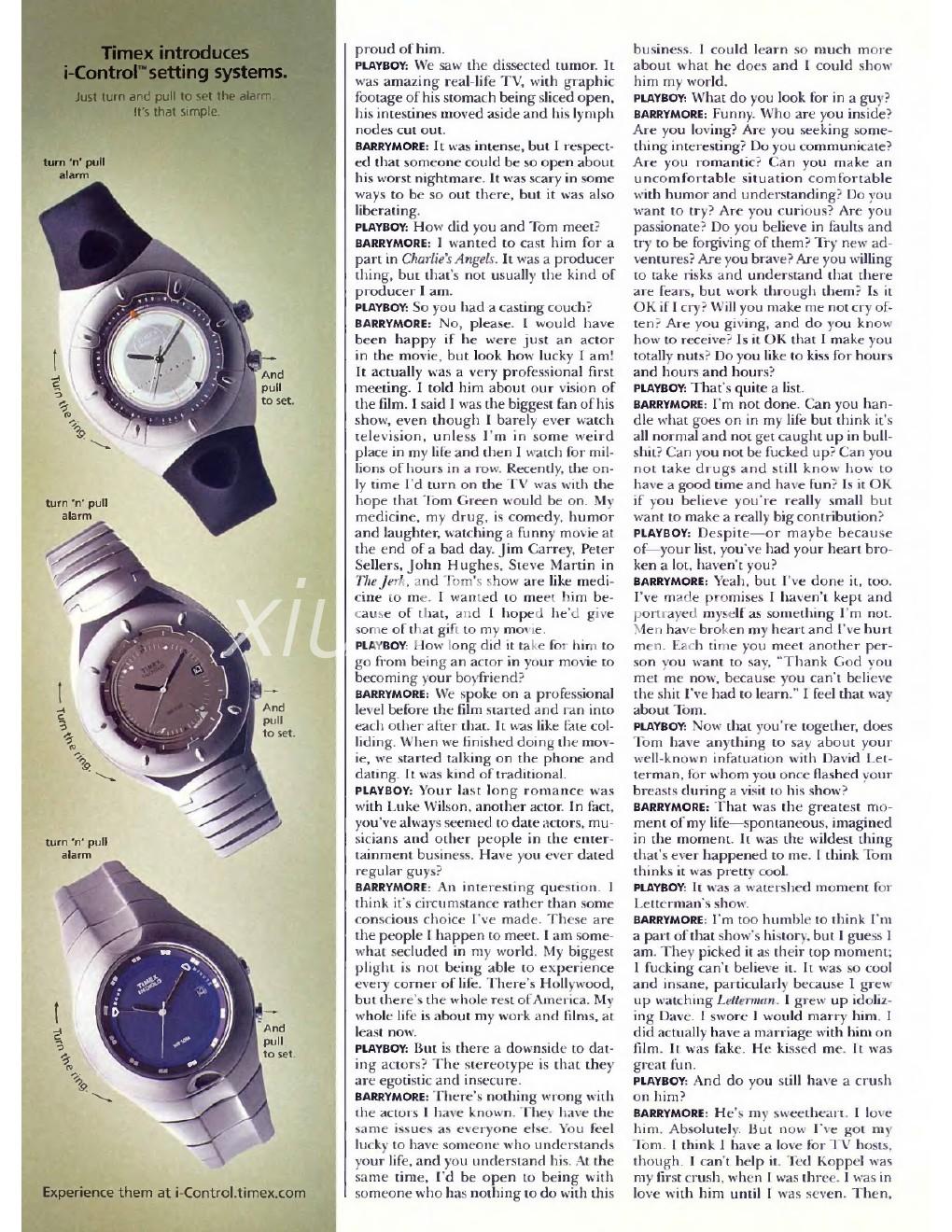 Timex introduces i-Control™ setting systems.

Just turn and pull to set the alarm. It's that simple.

turn 'n' pull alarm

Turn the ring.

And pull to set.

turn 'n' pull alarm

Turn the ring.

And pull to set.

turn 'n' pull alarm

Turn the ring.

And pull to set.

Experience them at i-Control.timex.com

proud of him.

PLAYBOY: We saw the dissected tumor. It was amazing real-life TV, with graphic footage of his stomach being sliced open, his intestines moved aside and his lymph nodes cut out.

BARRYMORE: It was intense, but I respected that someone could be so open about his worst nightmare. It was scary in some ways to be so out there, but it was also liberating.

PLAYBOY: How did you and Tom meet?

BARRYMORE: I wanted to cast him for a part in Charlie's Angels. It was a producer thing, but that's not usually the kind of producer I am.

PLAYBOY: So you had a casting couch?

BARRYMORE: No, please. I would have been happy if he were just an actor in the movie, but look how lucky I am! It actually was a very professional first meeting. I told him about our vision of the film. I said I was the biggest fan of his show, even though I barely ever watch television, unless I'm in some weird place in my life and then I watch for millions of hours in a row. Recently, the only time I'd turn on the TV was with the hope that Tom Green would be on. My medicine, my drug, is comedy, humor and laughter, watching a funny movie at the end of a bad day. Jim Carrey, Peter Sellers, John Hughes, Steve Martin in The Jerk, and Tom's show are like medicine to me. I wanted to meet him because of that, and I hoped he'd give some of that gift to my movie.

PLAYBOY: How long did it take for him to go from being an actor in your movie to becoming your boyfriend?

BARRYMORE: We spoke on a professional level before the film started and ran into each other after that. It was like fate colliding. When we finished doing the movie, we started talking on the phone and dating. It was kind of traditional.

PLAYBOY: Your last long romance was with Luke Wilson, another actor. In fact, you've always seemed to date actors, musicians and other people in the entertainment business. Have you ever dated regular guys?

BARRYMORE: An interesting question. I think it's circumstance rather than some conscious choice I've made. These are the people I happen to meet. I am somewhat secluded in my world. My biggest plight is not being able to experience every corner of life. There's Hollywood, but there's the whole rest of America. My whole life is about my work and films, at least now.

PLAYBOY: But is there a downside to dating actors? The stereotype is that they are egotistic and insecure.

BARRYMORE: There's nothing wrong with the actors I have known. They have the same issues as everyone else. You feel lucky to have someone who understands your life, and you understand his. At the same time, I'd be open to being with someone who has nothing to do with this business. I could learn so much more about what he does and I could show him my world.

PLAYBOY: What do you look for in a guy?

BARRYMORE: Funny. Who are you inside? Are you loving? Are you seeking something interesting? Do you communicate? Are you romantic? Can you make an uncomfortable situation comfortable with humor and understanding? Do you want to try? Are you curious? Are you passionate? Do you believe in faults and try to be forgiving of them? Try new adventures? Are you brave? Are you willing to take risks and understand that there are fears, but work through them? Is it OK if I cry? Will you make me not cry often? Are you giving, and do you know how to receive? Is it OK that I make you totally nuts? Do you like to kiss for hours and hours and hours?

PLAYBOY: That's quite a list.

BARRYMORE: I'm not done. Can you handle what goes on in my life but think it's all normal and not get caught up in bullshit? Can you not be fucked up? Can you not take drugs and still know how to have a good time and have fun? Is it OK if you believe you're really small but want to make a really big contribution?

PLAYBOY: Despite—or maybe because of—your list, you've had your heart broken a lot, haven't you?

BARRYMORE: Yeah, but I've done it, too. I've made promises I haven't kept and portrayed myself as something I'm not. Men have broken my heart and I've hurt men. Each time you meet another person you want to say, "Thank God you met me now, because you can't believe the shit I've had to learn." I feel that way about Tom.

PLAYBOY: Now that you're together, does Tom have anything to say about your well-known infatuation with David Letterman, for whom you once flashed your breasts during a visit to his show?

BARRYMORE: That was the greatest moment of my life—spontaneous, imagined in the moment. It was the wildest thing that's ever happened to me. I think Tom thinks it was pretty cool.

PLAYBOY: It was a watershed moment for Letterman's show.

BARRYMORE: I'm too humble to think I'm a part of that show's history, but I guess I am. They picked it as their top moment; I fucking can't believe it. It was so cool and insane, particularly because I grew up watching Letterman. I grew up idolizing Dave. I swore I would marry him. I did actually have a marriage with him on film. It was fake. He kissed me. It was great fun.

PLAYBOY: And do you still have a crush on him?

BARRYMORE: He's my sweetheart. I love him. Absolutely. But now I've got my Tom. I think I have a love for TV hosts, though. I can't help it. Ted Koppel was my first crush, when I was three. I was in love with him until I was seven. Then,